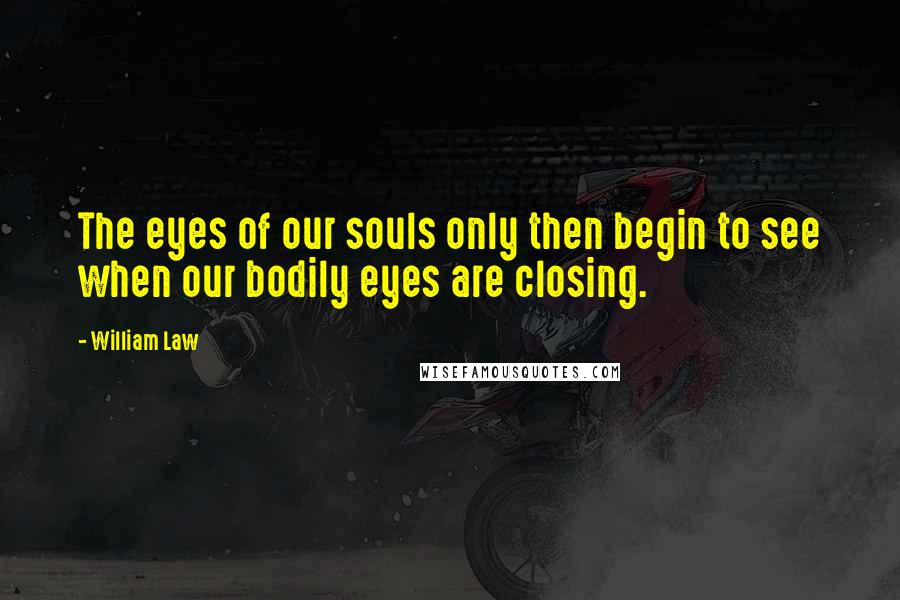 The eyes of our souls only then begin to see when our bodily eyes are closing.

- William Law

WISEFAMOUSQUOTES.COM